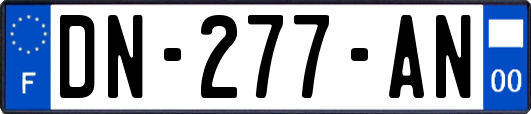 F
DN-277-AN
00